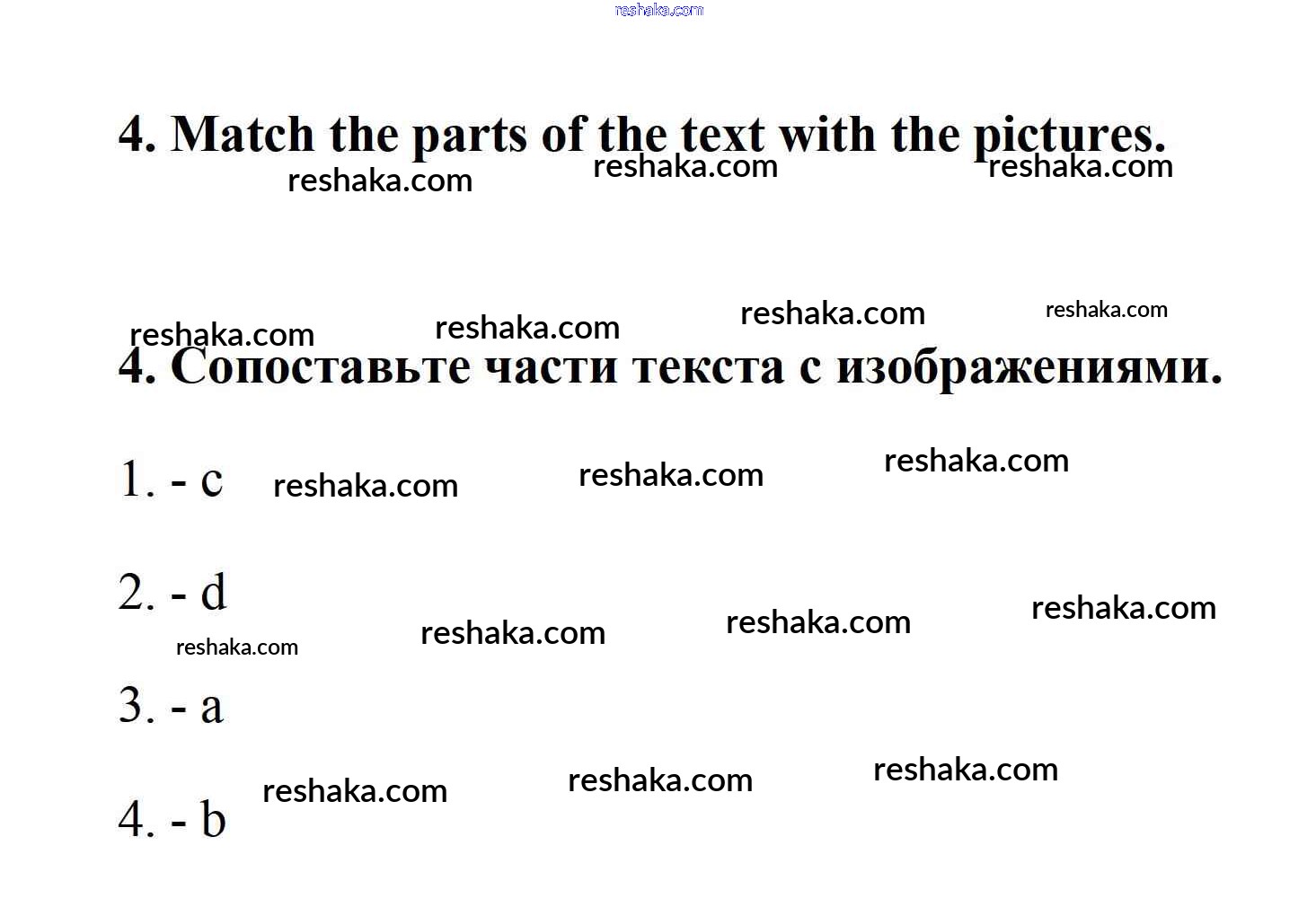 4. Match the parts of the text with the pictures.

4. Сопоставьте части текста с изображениями.

1. - c

2. - d

3. - a

4. - b

reshaka.com